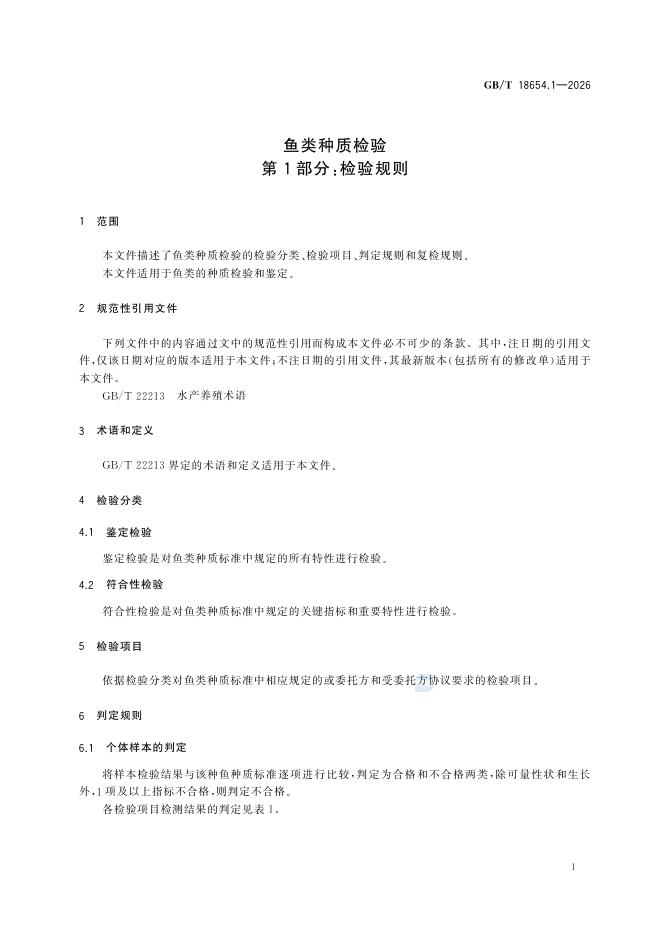 GB/T 18654.1—2026

鱼类种质检验
第1部分:检验规则

1 范围

本文件描述了鱼类种质检验的检验分类、检验项目、判定规则和复检规则。

本文件适用于鱼类的种质检验和鉴定。

2 规范性引用文件

下列文件中的内容通过文中的规范性引用而构成本文件必不可少的条款。其中,注日期的引用文件,仅该日期对应的版本适用于本文件;不注日期的引用文件,其最新版本(包括所有的修改单)适用于本文件。

GB/T 22213 水产养殖术语

3 术语和定义

GB/T 22213界定的术语和定义适用于本文件。

4 检验分类

4.1 鉴定检验

鉴定检验是对鱼类种质标准中规定的所有特性进行检验。

4.2 符合性检验

符合性检验是对鱼类种质标准中规定的关键指标和重要特性进行检验。

5 检验项目

依据检验分类对鱼类种质标准中相应规定的或委托方和受委托方协议要求的检验项目。

6 判定规则

6.1 个体样本的判定

将样本检验结果与该种鱼种质标准逐项进行比较,判定为合格和不合格两类,除可量性状和生长外,1项及以上指标不合格,则判定不合格。

各检验项目检测结果的判定见表1。

1